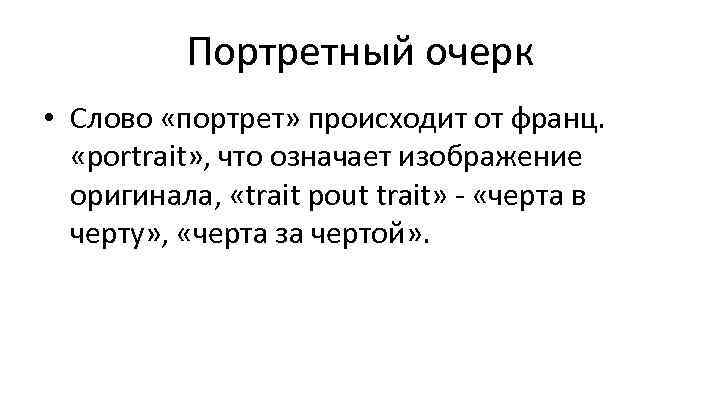 Портретный очерк

• Слово «портрет» происходит от франц. «portrait», что означает изображение оригинала, «trait pout trait» - «черта в черту», «черта за чертой».